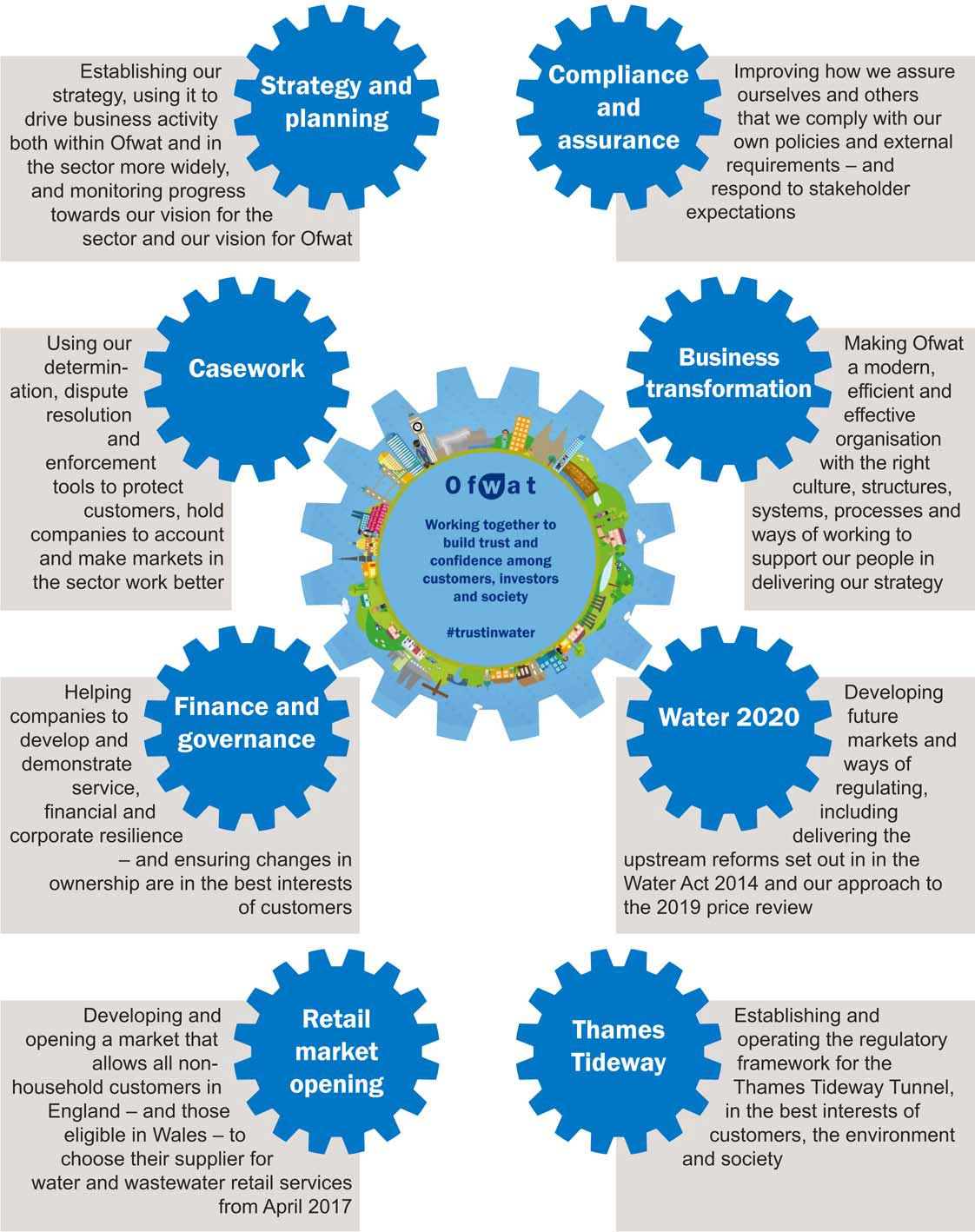 Strategy and planning

Establishing our strategy, using it to drive business activity both within Ofwat and in the sector more widely, and monitoring progress towards our vision for the sector and our vision for Ofwat

Compliance and assurance

Improving how we assure ourselves and others that we comply with our own policies and external requirements – and respond to stakeholder expectations

Casework

Using our determination, dispute resolution and enforcement tools to protect customers, hold companies to account and make markets in the sector work better

Ofwat

Working together to build trust and confidence among customers, investors and society

#trustinwater

Business transformation

Making Ofwat a modern, efficient and effective organisation with the right culture, structures, systems, processes and ways of working to support our people in delivering our strategy

Finance and governance

Helping companies to develop and demonstrate service, financial and corporate resilience – and ensuring changes in ownership are in the best interests of customers

Water 2020

Developing future markets and ways of regulating, including delivering the upstream reforms set out in in the Water Act 2014 and our approach to the 2019 price review

Retail market opening

Developing and opening a market that allows all non-household customers in England – and those eligible in Wales – to choose their supplier for water and wastewater retail services from April 2017

Thames Tideway

Establishing and operating the regulatory framework for the Thames Tideway Tunnel, in the best interests of customers, the environment and society